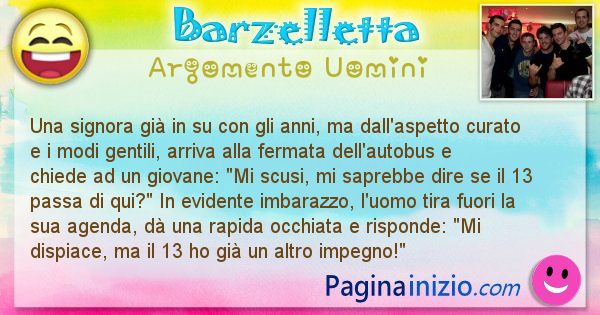 Barzelletta
Argomento Uomini

Una signora già in su con gli anni, ma dall'aspetto curato e i modi gentili, arriva alla fermata dell'autobus e chiede ad un giovane: "Mi scusi, mi saprebbe dire se il 13 passa di qui?" In evidente imbarazzo, l'uomo tira fuori la sua agenda, dà una rapida occhiata e risponde: "Mi dispiace, ma il 13 ho già un altro impegno!"

Paginainizio.com